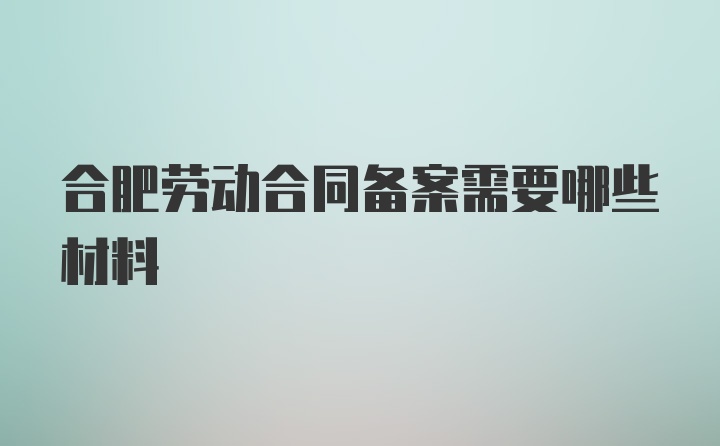 合肥劳动合同备案需要哪些材料